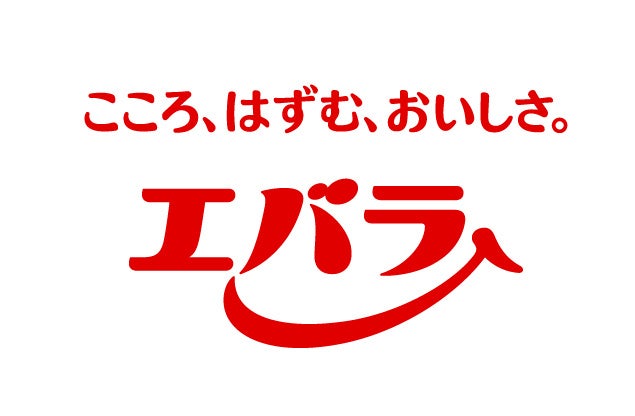 こころ、はずむ、おいしさ。

エバラ